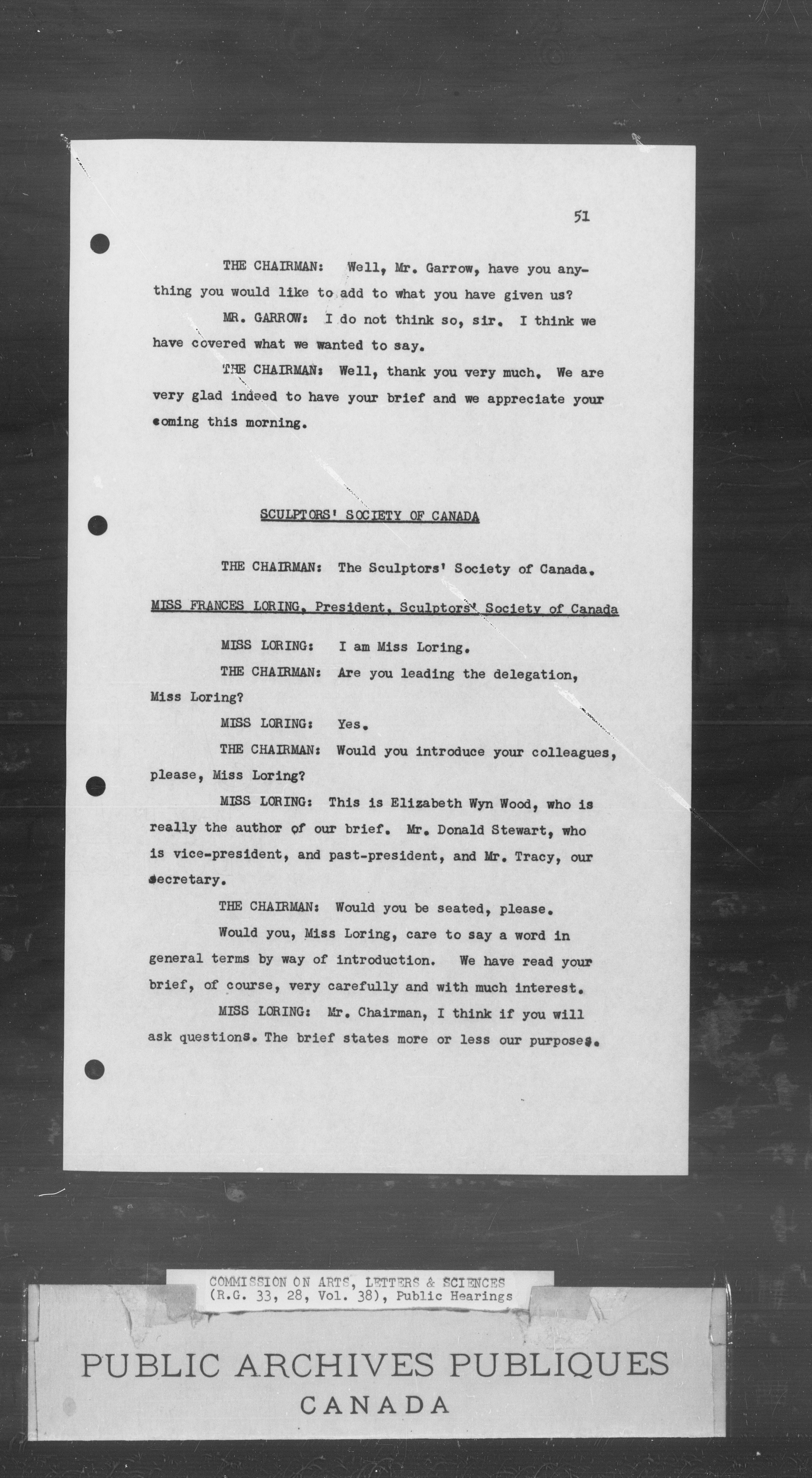 51

THE CHAIRMAN: Well, Mr. Garrow, have you anything you would like to add to what you have given us?

MR. GARROW: I do not think so, sir. I think we have covered what we wanted to say.

THE CHAIRMAN: Well, thank you very much. We are very glad indeed to have your brief and we appreciate your coming this morning.

SCULPTORS' SOCIETY OF CANADA

THE CHAIRMAN: The Sculptors' Society of Canada.

MISS FRANCES LORING, President, Sculptors' Society of Canada

MISS LORING: I am Miss Loring.

THE CHAIRMAN: Are you leading the delegation, Miss Loring?

MISS LORING: Yes.

THE CHAIRMAN: Would you introduce your colleagues, please, Miss Loring?

MISS LORING: This is Elizabeth Wyn Wood, who is really the author of our brief. Mr. Donald Stewart, who is vice-president, and past-president, and Mr. Tracy, our secretary.

THE CHAIRMAN: Would you be seated, please.

Would you, Miss Loring, care to say a word in general terms by way of introduction. We have read your brief, of course, very carefully and with much interest.

MISS LORING: Mr. Chairman, I think if you will ask questions. The brief states more or less our purposes.

COMMISSION ON ARTS, LETTERS & SCIENCES (R.G. 33, 28, Vol. 38), Public Hearings

PUBLIC ARCHIVES PUBLIQUES
CANADA